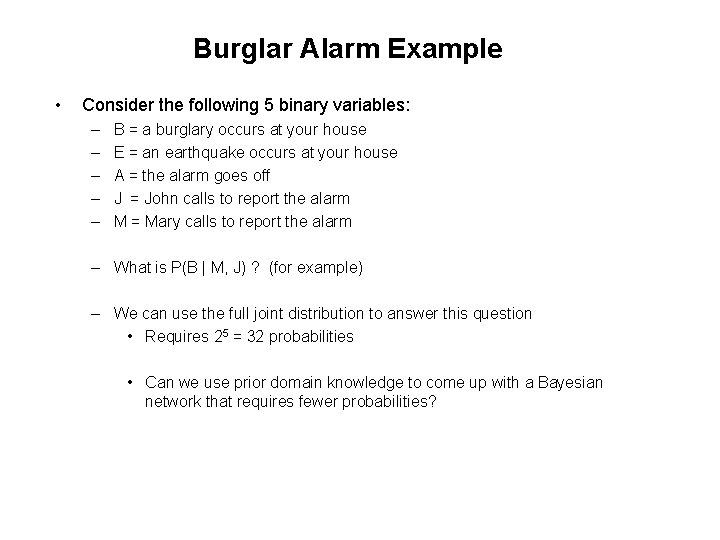 Burglar Alarm Example

• Consider the following 5 binary variables:
– B = a burglary occurs at your house
– E = an earthquake occurs at your house
– A = the alarm goes off
– J = John calls to report the alarm
– M = Mary calls to report the alarm

– What is P(B | M, J) ? (for example)

– We can use the full joint distribution to answer this question
• Requires $2^5$ = 32 probabilities

• Can we use prior domain knowledge to come up with a Bayesian network that requires fewer probabilities?